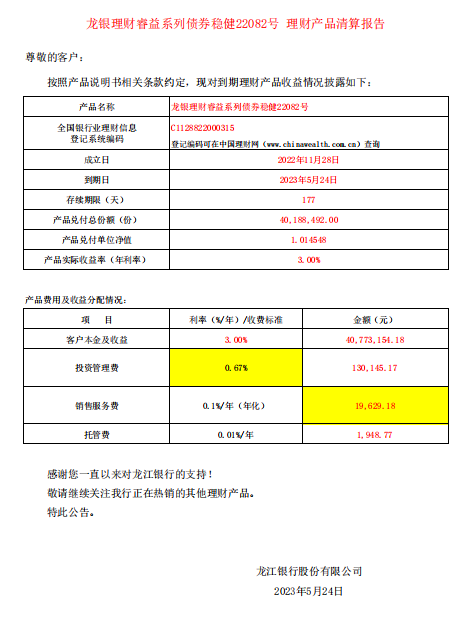 龙银理财睿益系列债券稳健22082号 理财产品清算报告

尊敬的客户：

按照产品说明书相关条款约定，现对到期理财产品收益情况披露如下：

| 产品名称 | 龙银理财睿益系列债券稳健22082号 |
|---|---|
| 全国银行业理财信息登记系统编码 | C1128822000315 登记编码可在中国理财网（www.chinawealth.com.cn）查询 |
| 成立日 | 2022年11月28日 |
| 到期日 | 2023年5月24日 |
| 存续期限（天） | 177 |
| 产品兑付总份额（份） | 40,188,492.00 |
| 产品兑付单位净值 | 1.014548 |
| 产品实际收益率（年利率） | 3.00% |

产品费用及收益分配情况：

| 项　目 | 利率（%/年）/收费标准 | 金额（元） |
|---|---|---|
| 客户本金及收益 | 3.00% | 40,773,154.18 |
| 投资管理费 | 0.67% | 130,145.17 |
| 销售服务费 | 0.1%/年（年化） | 19,629.18 |
| 托管费 | 0.01%/年 | 1,948.77 |

感谢您一直以来对龙江银行的支持！
敬请继续关注我行正在热销的其他理财产品。
特此公告。

龙江银行股份有限公司
2023年5月24日